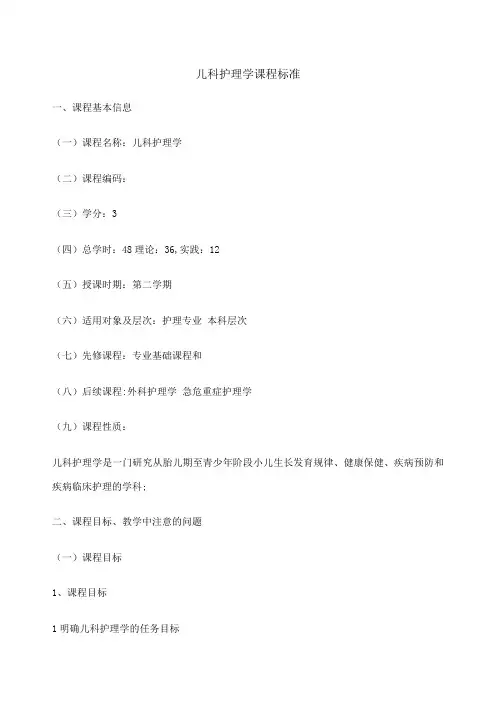 儿科护理学课程标准

一、课程基本信息

（一）课程名称：儿科护理学

（二）课程编码：

（三）学分：3

（四）总学时：48 理论：36，实践：12

（五）授课时期：第二学期

（六）适用对象及层次：护理专业 本科层次

（七）先修课程：专业基础课程和

（八）后续课程：外科护理学 急危重症护理学

（九）课程性质：

儿科护理学是一门研究从胎儿期至青少年阶段小儿生长发育规律、健康保健、疾病预防和疾病临床护理的学科；

二、课程目标、教学中注意的问题

（一）课程目标

1、课程目标

1 明确儿科护理学的任务目标